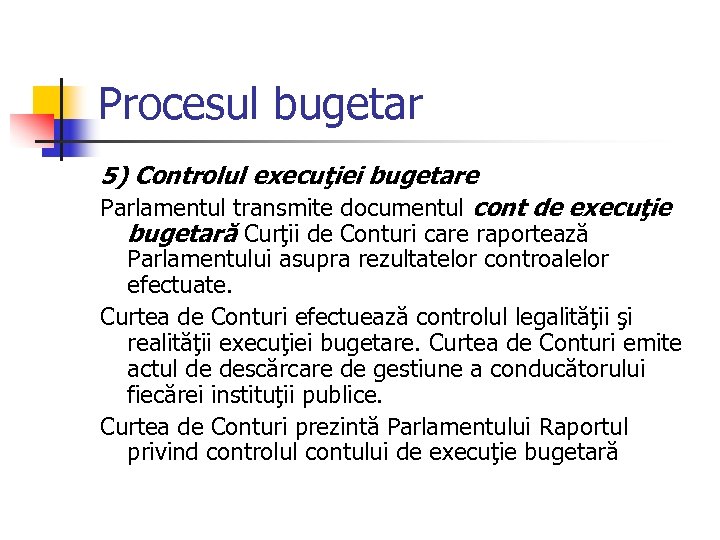 Procesul bugetar

5) Controlul execuţiei bugetare

Parlamentul transmite documentul cont de execuţie bugetară Curţii de Conturi care raportează Parlamentului asupra rezultatelor controalelor efectuate.

Curtea de Conturi efectuează controlul legalităţii şi realităţii execuţiei bugetare. Curtea de Conturi emite actul de descărcare de gestiune a conducătorului fiecărei instituţii publice.

Curtea de Conturi prezintă Parlamentului Raportul privind controlul contului de execuţie bugetară